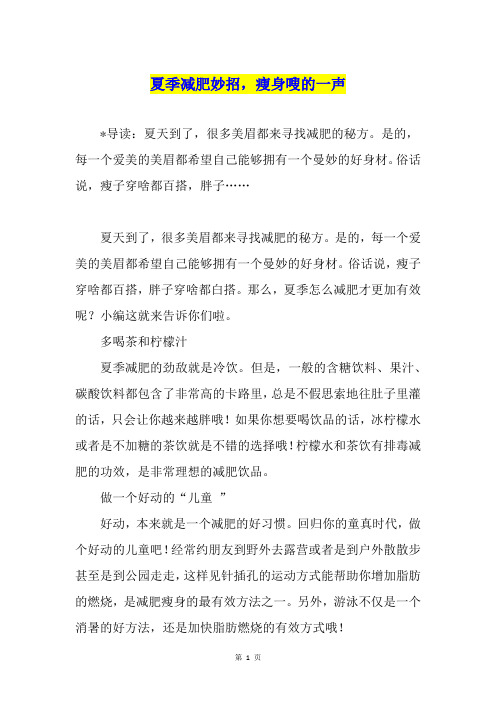 夏季减肥妙招，瘦身嗖的一声

*导读：夏天到了，很多美眉都来寻找减肥的秘方。是的，每一个爱美的美眉都希望自己能够拥有一个曼妙的好身材。俗话说，瘦子穿啥都百搭，胖子……

夏天到了，很多美眉都来寻找减肥的秘方。是的，每一个爱美的美眉都希望自己能够拥有一个曼妙的好身材。俗话说，瘦子穿啥都百搭，胖子穿啥都白搭。那么，夏季怎么减肥才更加有效呢？小编这就来告诉你们啦。

多喝茶和柠檬汁

夏季减肥的劲敌就是冷饮。但是，一般的含糖饮料、果汁、碳酸饮料都包含了非常高的卡路里，总是不假思索地往肚子里灌的话，只会让你越来越胖哦！如果你想要喝饮品的话，冰柠檬水或者是不加糖的茶饮就是不错的选择哦！柠檬水和茶饮有排毒减肥的功效，是非常理想的减肥饮品。

做一个好动的“儿童 ”

好动，本来就是一个减肥的好习惯。回归你的童真时代，做个好动的儿童吧！经常约朋友到野外去露营或者是到户外散散步甚至是到公园走走，这样见针插孔的运动方式能帮助你增加脂肪的燃烧，是减肥瘦身的最有效方法之一。另外，游泳不仅是一个消暑的好方法，还是加快脂肪燃烧的有效方式哦！

第 1 页